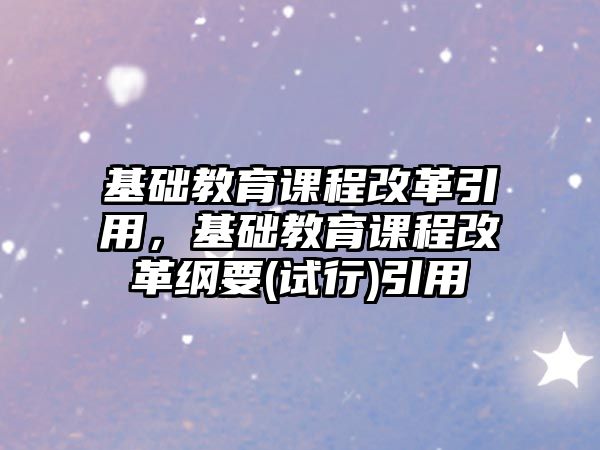 基础教育课程改革引用，基础教育课程改革纲要(试行)引用